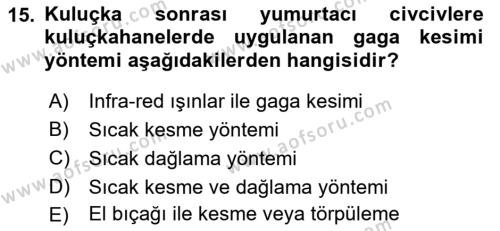 15. Kuluçka sonrası yumurtacı civcivlere kuluçkahanelerde uygulanan gaga kesimi yöntemi aşağıdakilerden hangisidir?

A) Infra-red ışınlar ile gaga kesimi
B) Sıcak kesme yöntemi
C) Sıcak dağlama yöntemi
D) Sıcak kesme ve dağlama yöntemi
E) El bıçağı ile kesme veya törpüleme

www.aofsoru.com